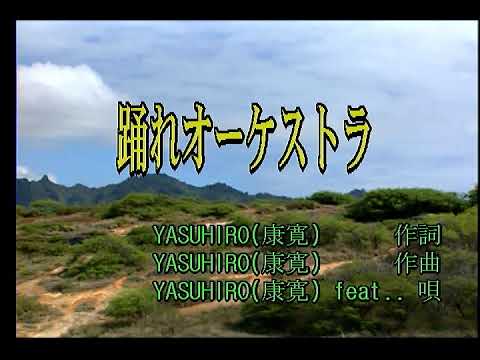 踊れオーケストラ

YASUHIRO(康寛) 作詞
YASUHIRO(康寛) 作曲
YASUHIRO(康寛) feat.. 唄